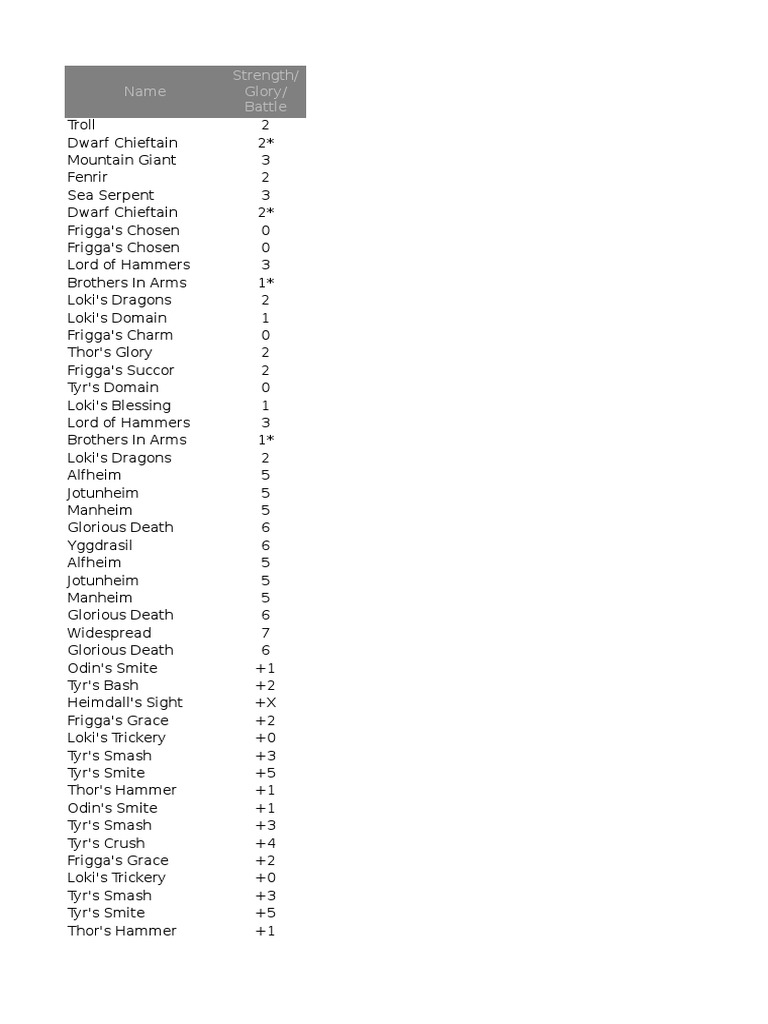 | Name | Strength/ Glory/ Battle |
|---|---|
| Troll | 2 |
| Dwarf Chieftain | 2* |
| Mountain Giant | 3 |
| Fenrir | 2 |
| Sea Serpent | 3 |
| Dwarf Chieftain | 2* |
| Frigga's Chosen | 0 |
| Frigga's Chosen | 0 |
| Lord of Hammers | 3 |
| Brothers In Arms | 1* |
| Loki's Dragons | 2 |
| Loki's Domain | 1 |
| Frigga's Charm | 0 |
| Thor's Glory | 2 |
| Frigga's Succor | 2 |
| Tyr's Domain | 0 |
| Loki's Blessing | 1 |
| Lord of Hammers | 3 |
| Brothers In Arms | 1* |
| Loki's Dragons | 2 |
| Alfheim | 5 |
| Jotunheim | 5 |
| Manheim | 5 |
| Glorious Death | 6 |
| Yggdrasil | 6 |
| Alfheim | 5 |
| Jotunheim | 5 |
| Manheim | 5 |
| Glorious Death | 6 |
| Widespread | 7 |
| Glorious Death | 6 |
| Odin's Smite | +1 |
| Tyr's Bash | +2 |
| Heimdall's Sight | +X |
| Frigga's Grace | +2 |
| Loki's Trickery | +0 |
| Tyr's Smash | +3 |
| Tyr's Smite | +5 |
| Thor's Hammer | +1 |
| Odin's Smite | +1 |
| Tyr's Smash | +3 |
| Tyr's Crush | +4 |
| Frigga's Grace | +2 |
| Loki's Trickery | +0 |
| Tyr's Smash | +3 |
| Tyr's Smite | +5 |
| Thor's Hammer | +1 |